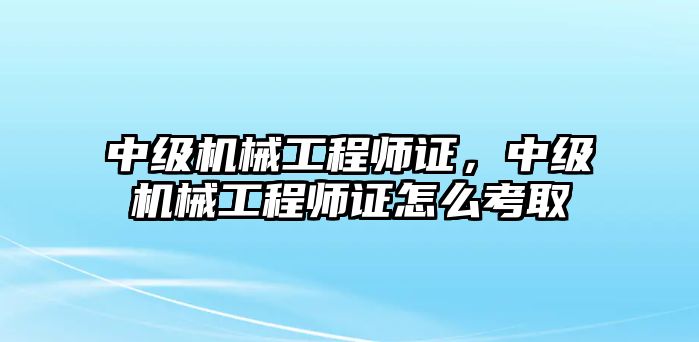 中级机械工程师证，中级机械工程师证怎么考取